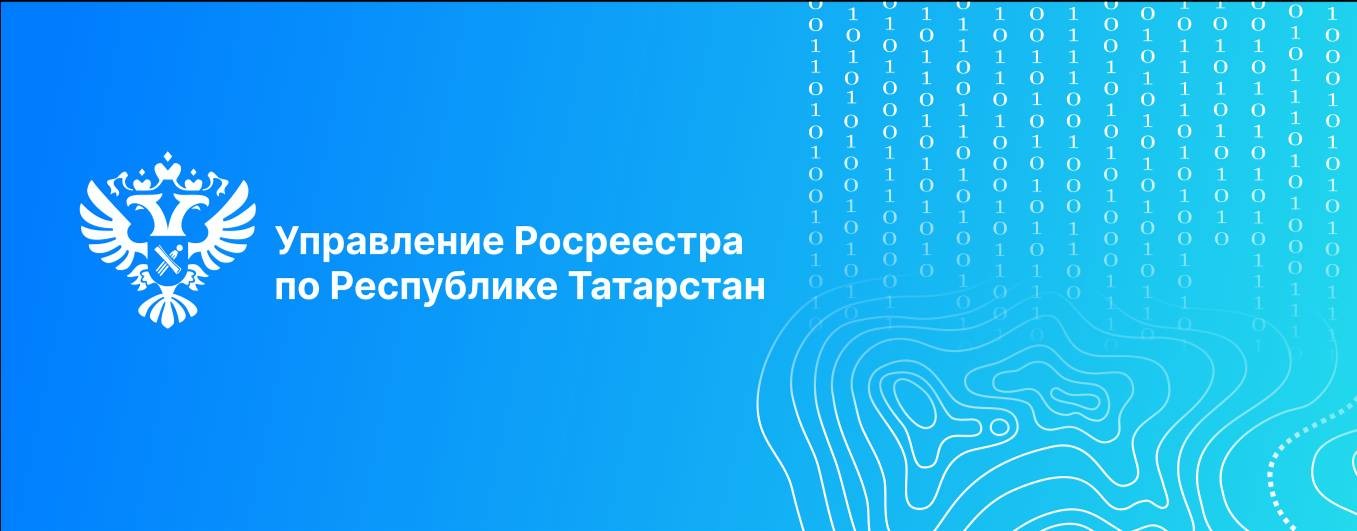 Управление Росреестра
по Республике Татарстан